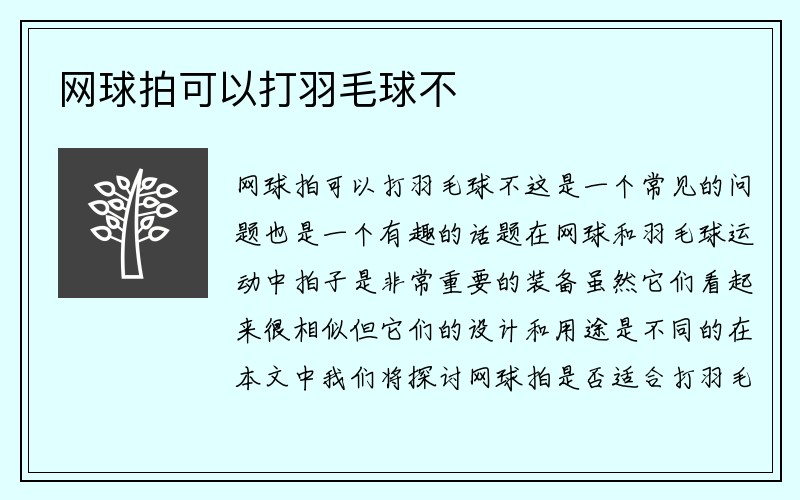 网球拍可以打羽毛球不

网球拍可以打羽毛球不这是一个常见的问题也是一个有趣的话题在网球和羽毛球运动中拍子是非常重要的装备虽然它们看起来很相似但它们的设计和用途是不同的在本文中我们将探讨网球拍是否适合打羽毛